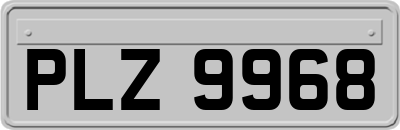 PLZ 9968